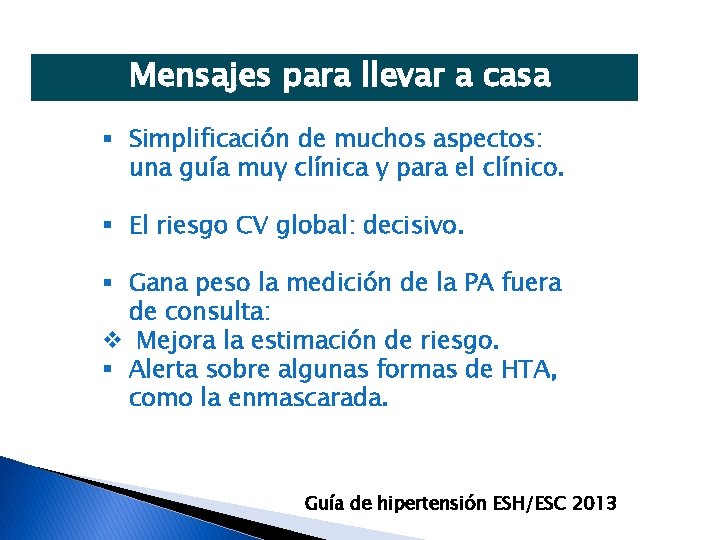 Mensajes para llevar a casa

▪ Simplificación de muchos aspectos: una guía muy clínica y para el clínico.

▪ El riesgo CV global: decisivo.

▪ Gana peso la medición de la PA fuera de consulta:
❖ Mejora la estimación de riesgo.
▪ Alerta sobre algunas formas de HTA, como la enmascarada.

Guía de hipertensión ESH/ESC 2013